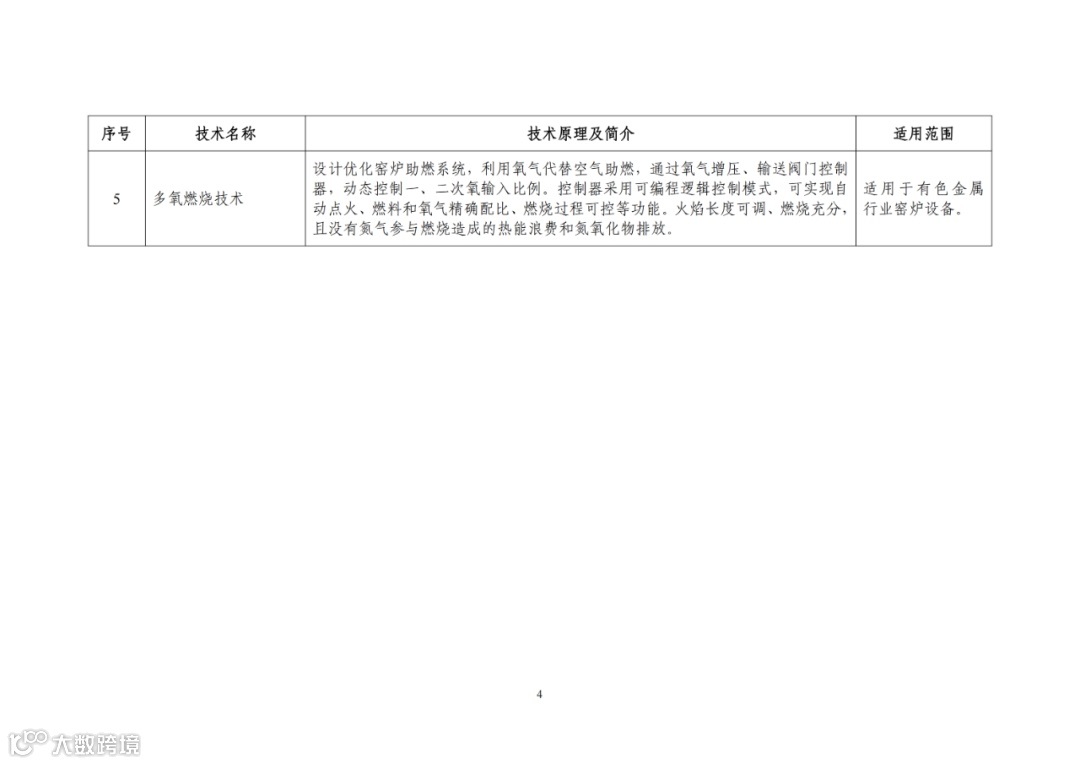 | 序号 | 技术名称 | 技术原理及简介 | 适用范围 |
|---|---|---|---|
| 5 | 多氧燃烧技术 | 设计优化窑炉助燃系统，利用氧气代替空气助燃，通过氧气增压、输送阀门控制器，动态控制一、二次氧输入比例。控制器采用可编程逻辑控制模式，可实现自动点火、燃料和氧气精确配比、燃烧过程可控等功能。火焰长度可调、燃烧充分，且没有氮气参与燃烧造成的热能浪费和氮氧化物排放。 | 适用于有色金属行业窑炉设备。 |

4

大数跨境